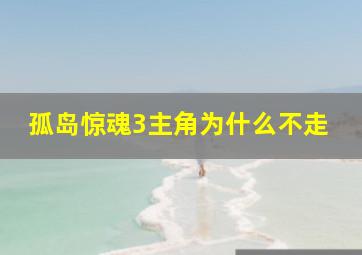 孤岛惊魂3主角为什么不走